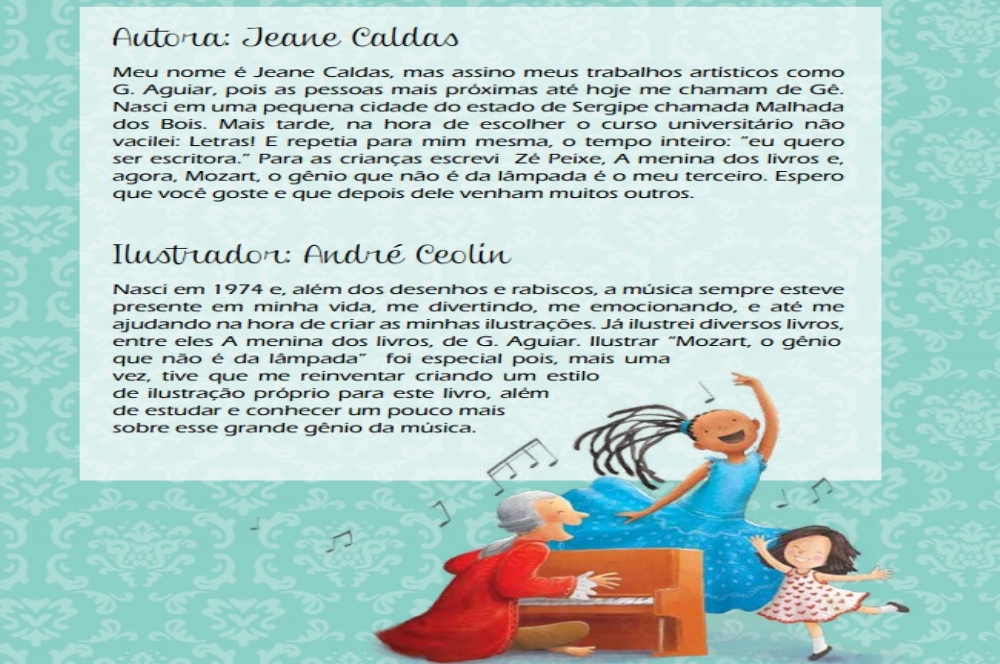 Autora: Jeane Caldas

Meu nome é Jeane Caldas, mas assino meus trabalhos artísticos como G. Aguiar, pois as pessoas mais próximas até hoje me chamam de Gê. Nasci em uma pequena cidade do estado de Sergipe chamada Malhada dos Bois. Mais tarde, na hora de escolher o curso universitário não vacilei: Letras! E repetia para mim mesma, o tempo inteiro: "eu quero ser escritora." Para as crianças escrevi Zé Peixe, A menina dos livros e, agora, Mozart, o gênio que não é da lâmpada é o meu terceiro. Espero que você goste e que depois dele venham muitos outros.

Ilustrador: André Ceolin

Nasci em 1974 e, além dos desenhos e rabiscos, a música sempre esteve presente em minha vida, me divertindo, me emocionando, e até me ajudando na hora de criar as minhas ilustrações. Já ilustrei diversos livros, entre eles A menina dos livros, de G. Aguiar. Ilustrar "Mozart, o gênio que não é da lâmpada" foi especial pois, mais uma vez, tive que me reinventar criando um estilo de ilustração próprio para este livro, além de estudar e conhecer um pouco mais sobre esse grande gênio da música.